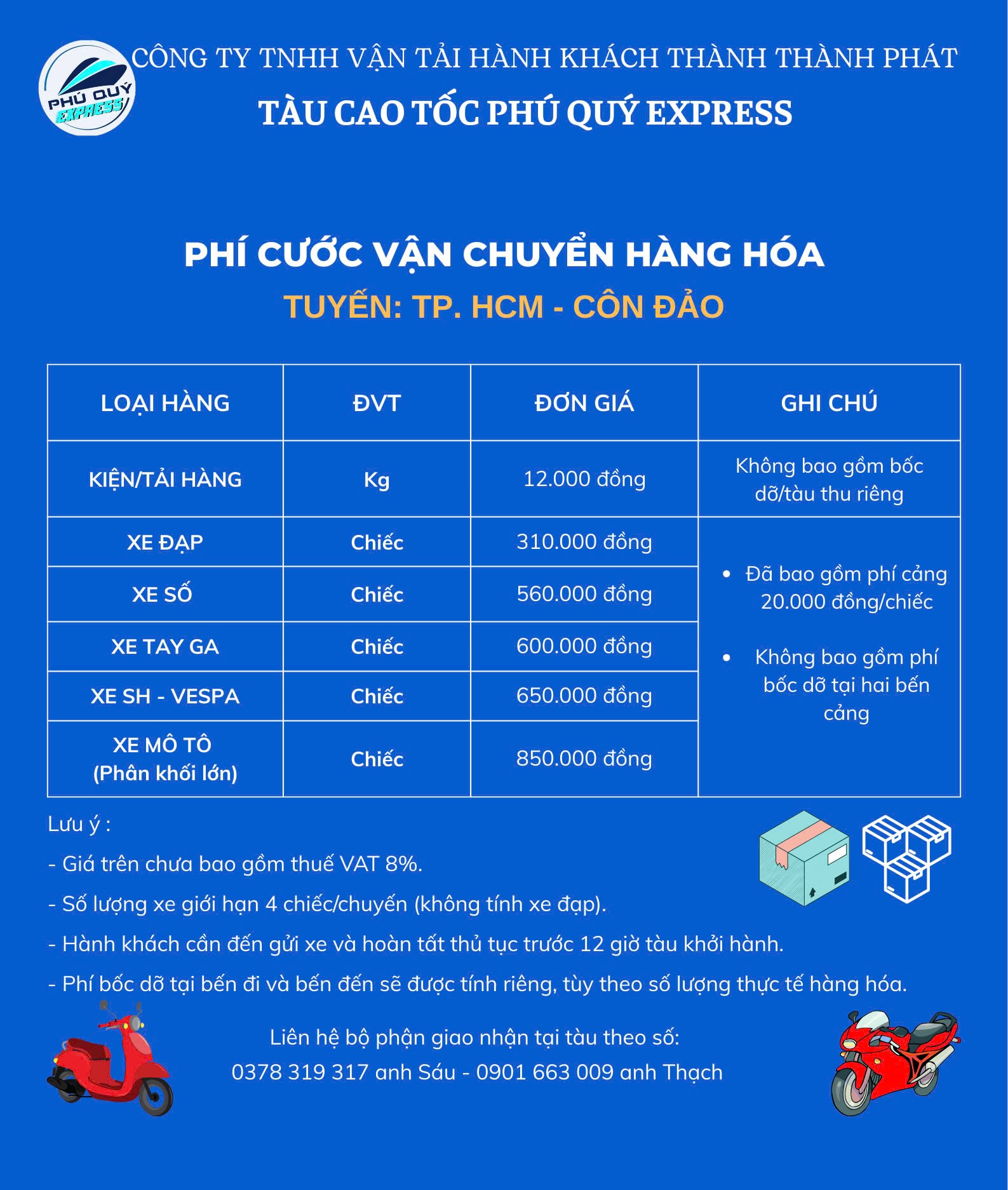 PHÚ QUÝ EXPRESS

CÔNG TY TNHH VẬN TẢI HÀNH KHÁCH THÀNH THÀNH PHÁT
TÀU CAO TỐC PHÚ QUÝ EXPRESS

PHÍ CƯỚC VẬN CHUYỂN HÀNG HÓA
TUYẾN: TP. HCM - CÔN ĐẢO

| LOẠI HÀNG | ĐVT | ĐƠN GIÁ | GHI CHÚ |
|---|---|---|---|
| KIỆN/TẢI HÀNG | Kg | 12.000 đồng | Không bao gồm bốc dỡ/tàu thu riêng |
| XE ĐẠP | Chiếc | 310.000 đồng | • Đã bao gồm phí cảng 20.000 đồng/chiếc • Không bao gồm phí bốc dỡ tại hai bến cảng |
| XE SỐ | Chiếc | 560.000 đồng | |
| XE TAY GA | Chiếc | 600.000 đồng | |
| XE SH - VESPA | Chiếc | 650.000 đồng | |
| XE MÔ TÔ (Phân khối lớn) | Chiếc | 850.000 đồng | |

Lưu ý :
- Giá trên chưa bao gồm thuế VAT 8%.
- Số lượng xe giới hạn 4 chiếc/chuyến (không tính xe đạp).
- Hành khách cần đến gửi xe và hoàn tất thủ tục trước 12 giờ tàu khởi hành.
- Phí bốc dỡ tại bến đi và bến đến sẽ được tính riêng, tùy theo số lượng thực tế hàng hóa.

Liên hệ bộ phận giao nhận tại tàu theo số:
0378 319 317 anh Sáu - 0901 663 009 anh Thạch